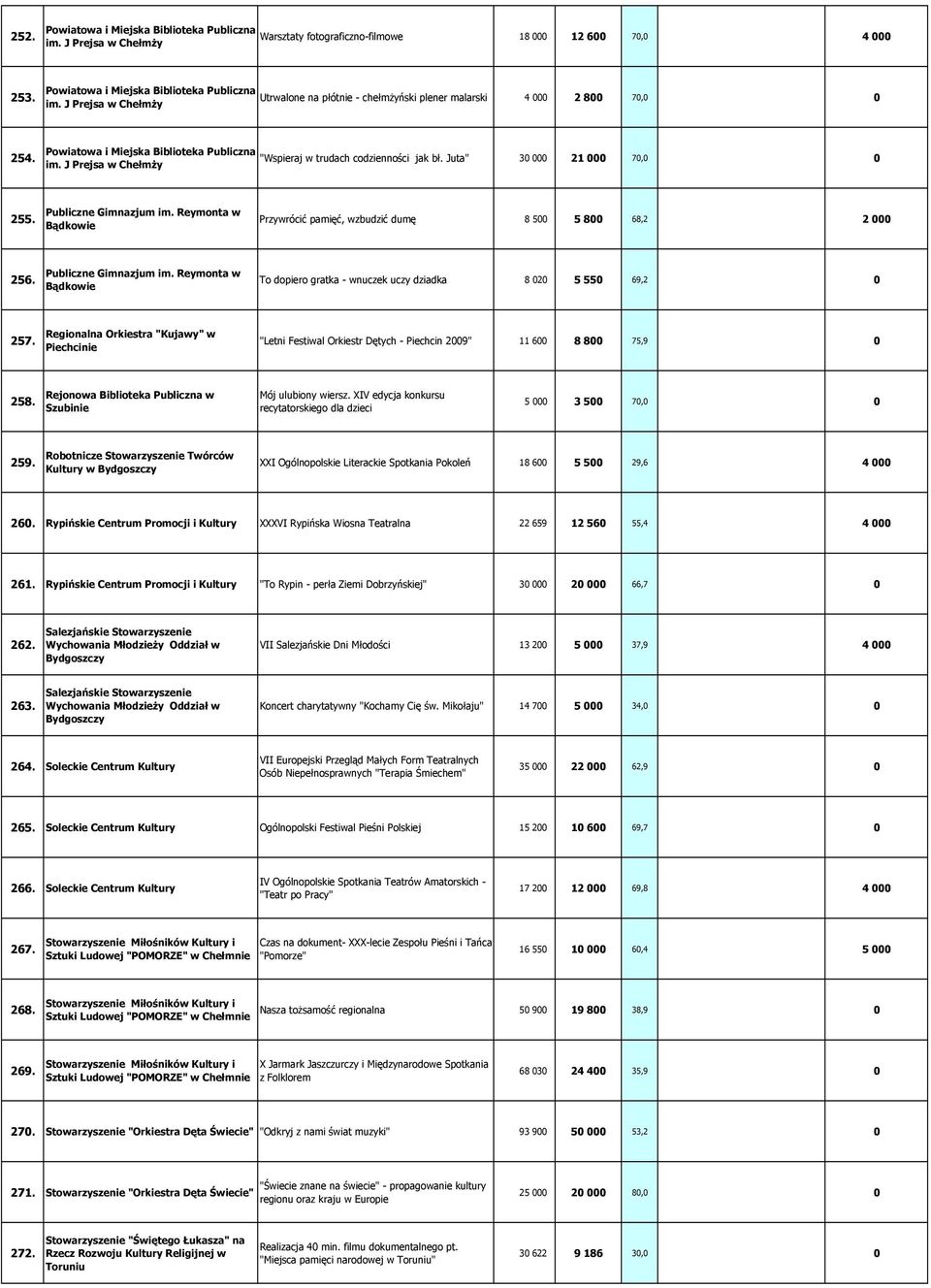 | | | | | | | |
|---|---|---|---|---|---|---|
| 252. | Powiatowa i Miejska Biblioteka Publiczna im. J Prejsa w Chełmży | Warsztaty fotograficzno-filmowe | 18 000 | 12 600 | 70,0 | 4 000 |
| 253. | Powiatowa i Miejska Biblioteka Publiczna im. J Prejsa w Chełmży | Utrwalone na płótnie - chełmżyński plener malarski | 4 000 | 2 800 | 70,0 | 0 |
| 254. | Powiatowa i Miejska Biblioteka Publiczna im. J Prejsa w Chełmży | "Wspieraj w trudach codzienności jak bł. Juta" | 30 000 | 21 000 | 70,0 | 0 |
| 255. | Publiczne Gimnazjum im. Reymonta w Bądkowie | Przywrócić pamięć, wzbudzić dumę | 8 500 | 5 800 | 68,2 | 2 000 |
| 256. | Publiczne Gimnazjum im. Reymonta w Bądkowie | To dopiero gratka - wnuczek uczy dziadka | 8 020 | 5 550 | 69,2 | 0 |
| 257. | Regionalna Orkiestra "Kujawy" w Piechcinie | "Letni Festiwal Orkiestr Dętych - Piechcin 2009" | 11 600 | 8 800 | 75,9 | 0 |
| 258. | Rejonowa Biblioteka Publiczna w Szubinie | Mój ulubiony wiersz. XIV edycja konkursu recytatorskiego dla dzieci | 5 000 | 3 500 | 70,0 | 0 |
| 259. | Robotnicze Stowarzyszenie Twórców Kultury w Bydgoszczy | XXI Ogólnopolskie Literackie Spotkania Pokoleń | 18 600 | 5 500 | 29,6 | 4 000 |
| 260. | Rypińskie Centrum Promocji i Kultury | XXXVI Rypińska Wiosna Teatralna | 22 659 | 12 560 | 55,4 | 4 000 |
| 261. | Rypińskie Centrum Promocji i Kultury | "To Rypin - perła Ziemi Dobrzyńskiej" | 30 000 | 20 000 | 66,7 | 0 |
| 262. | Salezjańskie Stowarzyszenie Wychowania Młodzieży Oddział w Bydgoszczy | VII Salezjańskie Dni Młodości | 13 200 | 5 000 | 37,9 | 4 000 |
| 263. | Salezjańskie Stowarzyszenie Wychowania Młodzieży Oddział w Bydgoszczy | Koncert charytatywny "Kochamy Cię św. Mikołaju" | 14 700 | 5 000 | 34,0 | 0 |
| 264. | Soleckie Centrum Kultury | VII Europejski Przegląd Małych Form Teatralnych Osób Niepełnosprawnych "Terapia Śmiechem" | 35 000 | 22 000 | 62,9 | 0 |
| 265. | Soleckie Centrum Kultury | Ogólnopolski Festiwal Pieśni Polskiej | 15 200 | 10 600 | 69,7 | 0 |
| 266. | Soleckie Centrum Kultury | IV Ogólnopolskie Spotkania Teatrów Amatorskich - "Teatr po Pracy" | 17 200 | 12 000 | 69,8 | 4 000 |
| 267. | Stowarzyszenie Miłośników Kultury i Sztuki Ludowej "POMORZE" w Chełmnie | Czas na dokument- XXX-lecie Zespołu Pieśni i Tańca "Pomorze" | 16 550 | 10 000 | 60,4 | 5 000 |
| 268. | Stowarzyszenie Miłośników Kultury i Sztuki Ludowej "POMORZE" w Chełmnie | Nasza tożsamość regionalna | 50 900 | 19 800 | 38,9 | 0 |
| 269. | Stowarzyszenie Miłośników Kultury i Sztuki Ludowej "POMORZE" w Chełmnie | X Jarmark Jaszczurczy i Międzynarodowe Spotkania z Folklorem | 68 030 | 24 400 | 35,9 | 0 |
| 270. | Stowarzyszenie "Orkiestra Dęta Świecie" | "Odkryj z nami świat muzyki" | 93 900 | 50 000 | 53,2 | 0 |
| 271. | Stowarzyszenie "Orkiestra Dęta Świecie" | "Świecie znane na świecie" - propagowanie kultury regionu oraz kraju w Europie | 25 000 | 20 000 | 80,0 | 0 |
| 272. | Stowarzyszenie "Świętego Łukasza" na Rzecz Rozwoju Kultury Religijnej w Toruniu | Realizacja 40 min. filmu dokumentalnego pt. "Miejsca pamięci narodowej w Toruniu" | 30 622 | 9 186 | 30,0 | 0 |